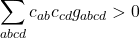 $\sum_{abcd} c_{ab} c_{cd} g_{abcd} > 0$